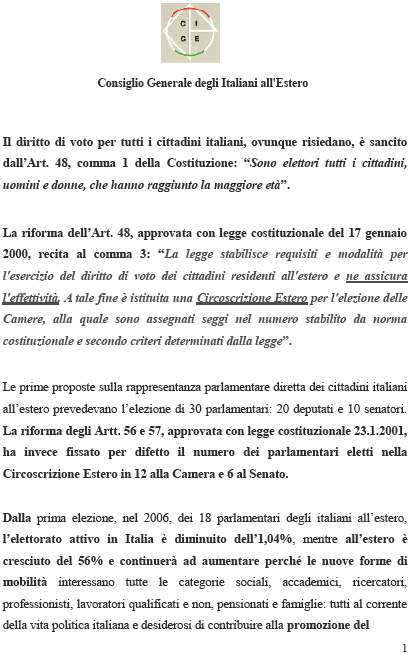 C I
G E

Consiglio Generale degli Italiani all'Estero

Il diritto di voto per tutti i cittadini italiani, ovunque risiedano, è sancito dall'Art. 48, comma 1 della Costituzione: "Sono elettori tutti i cittadini, uomini e donne, che hanno raggiunto la maggiore età".

La riforma dell'Art. 48, approvata con legge costituzionale del 17 gennaio 2000, recita al comma 3: "La legge stabilisce requisiti e modalità per l'esercizio del diritto di voto dei cittadini residenti all'estero e ne assicura l'effettività. A tale fine è istituita una Circoscrizione Estero per l'elezione delle Camere, alla quale sono assegnati seggi nel numero stabilito da norma costituzionale e secondo criteri determinati dalla legge".

Le prime proposte sulla rappresentanza parlamentare diretta dei cittadini italiani all'estero prevedevano l'elezione di 30 parlamentari: 20 deputati e 10 senatori. La riforma degli Artt. 56 e 57, approvata con legge costituzionale 23.1.2001, ha invece fissato per difetto il numero dei parlamentari eletti nella Circoscrizione Estero in 12 alla Camera e 6 al Senato.

Dalla prima elezione, nel 2006, dei 18 parlamentari degli italiani all'estero, l'elettorato attivo in Italia è diminuito dell'1,04%, mentre all'estero è cresciuto del 56% e continuerà ad aumentare perché le nuove forme di mobilità interessano tutte le categorie sociali, accademici, ricercatori, professionisti, lavoratori qualificati e non, pensionati e famiglie: tutti al corrente della vita politica italiana e desiderosi di contribuire alla promozione del

1